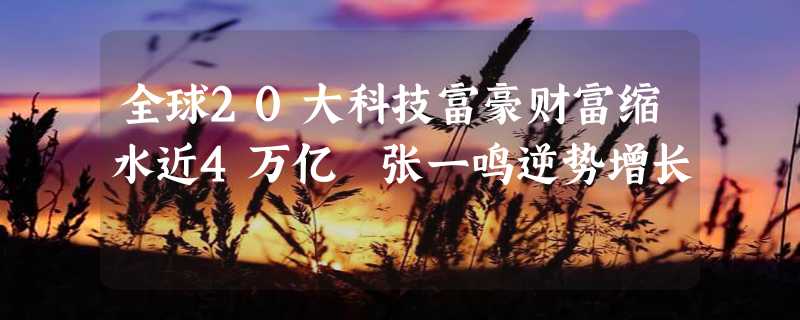 全球20大科技富豪财富缩水近4万亿 张一鸣逆势增长